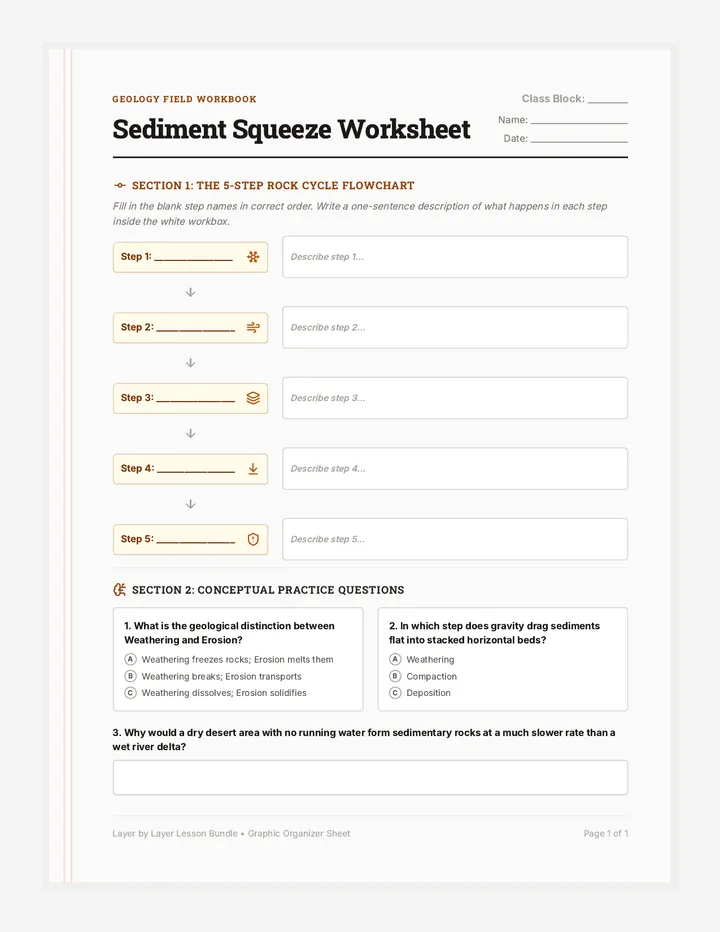 GEOLOGY FIELD WORKBOOK

Sediment Squeeze Worksheet

Class Block: ____
Name: ____
Date: ____

SECTION 1: THE 5-STEP ROCK CYCLE FLOWCHART

Fill in the blank step names in correct order. Write a one-sentence description of what happens in each step inside the white workbox.

Step 1: ____
Describe step 1...

↓

Step 2: ____
Describe step 2...

↓

Step 3: ____
Describe step 3...

↓

Step 4: ____
Describe step 4...

↓

Step 5: ____
Describe step 5...

SECTION 2: CONCEPTUAL PRACTICE QUESTIONS

1. What is the geological distinction between Weathering and Erosion?
A Weathering freezes rocks; Erosion melts them
B Weathering breaks; Erosion transports
C Weathering dissolves; Erosion solidifies

2. In which step does gravity drag sediments flat into stacked horizontal beds?
A Weathering
B Compaction
C Deposition

3. Why would a dry desert area with no running water form sedimentary rocks at a much slower rate than a wet river delta?

Layer by Layer Lesson Bundle • Graphic Organizer Sheet

Page 1 of 1